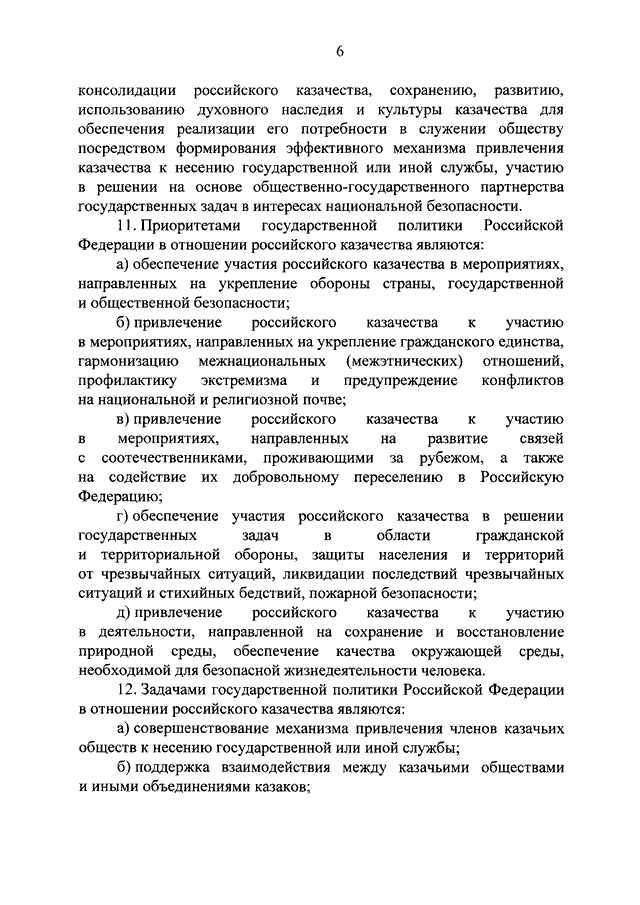 6

консолидации российского казачества, сохранению, развитию, использованию духовного наследия и культуры казачества для обеспечения реализации его потребности в служении обществу посредством формирования эффективного механизма привлечения казачества к несению государственной или иной службы, участию в решении на основе общественно-государственного партнерства государственных задач в интересах национальной безопасности.

11. Приоритетами государственной политики Российской Федерации в отношении российского казачества являются:

а) обеспечение участия российского казачества в мероприятиях, направленных на укрепление обороны страны, государственной и общественной безопасности;

б) привлечение российского казачества к участию в мероприятиях, направленных на укрепление гражданского единства, гармонизацию межнациональных (межэтнических) отношений, профилактику экстремизма и предупреждение конфликтов на национальной и религиозной почве;

в) привлечение российского казачества к участию в мероприятиях, направленных на развитие связей с соотечественниками, проживающими за рубежом, а также на содействие их добровольному переселению в Российскую Федерацию;

г) обеспечение участия российского казачества в решении государственных задач в области гражданской и территориальной обороны, защиты населения и территорий от чрезвычайных ситуаций, ликвидации последствий чрезвычайных ситуаций и стихийных бедствий, пожарной безопасности;

д) привлечение российского казачества к участию в деятельности, направленной на сохранение и восстановление природной среды, обеспечение качества окружающей среды, необходимой для безопасной жизнедеятельности человека.

12. Задачами государственной политики Российской Федерации в отношении российского казачества являются:

а) совершенствование механизма привлечения членов казачьих обществ к несению государственной или иной службы;

б) поддержка взаимодействия между казачьими обществами и иными объединениями казаков;